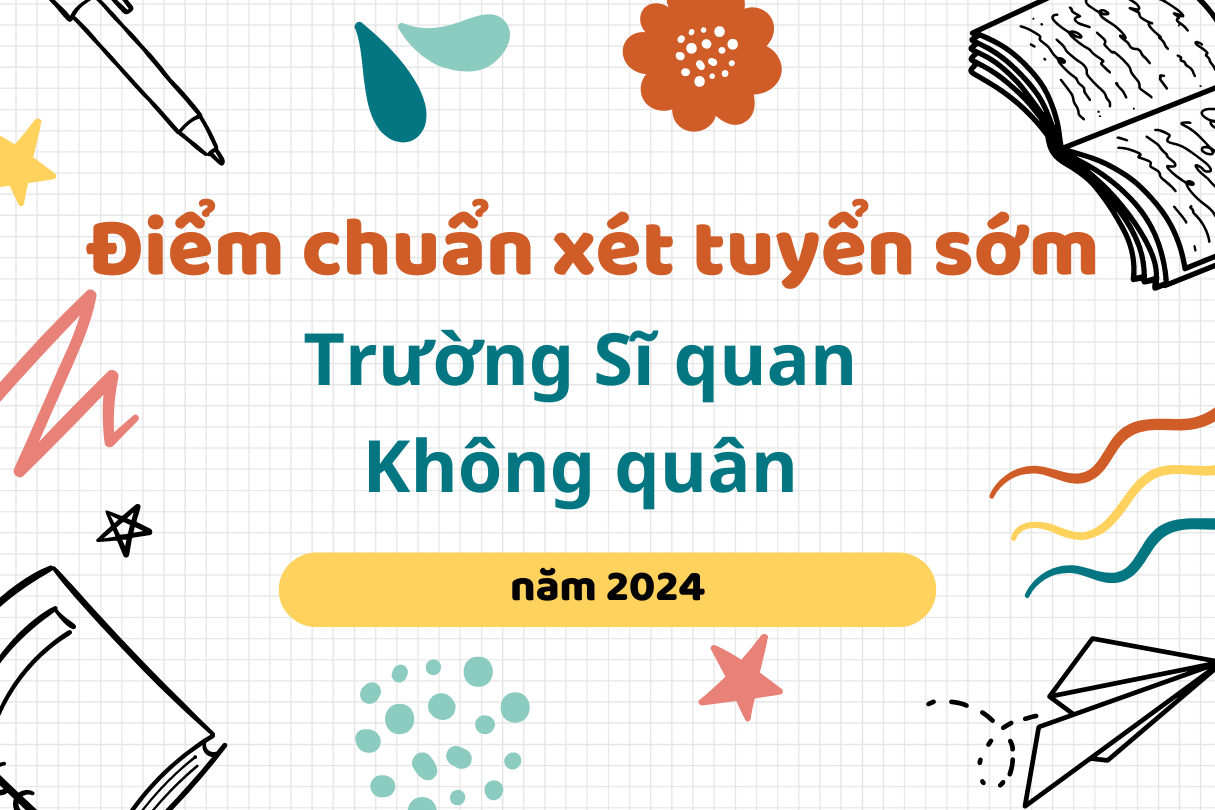 Điểm chuẩn xét tuyển sớm

Trường Sĩ quan Không quân

năm 2024